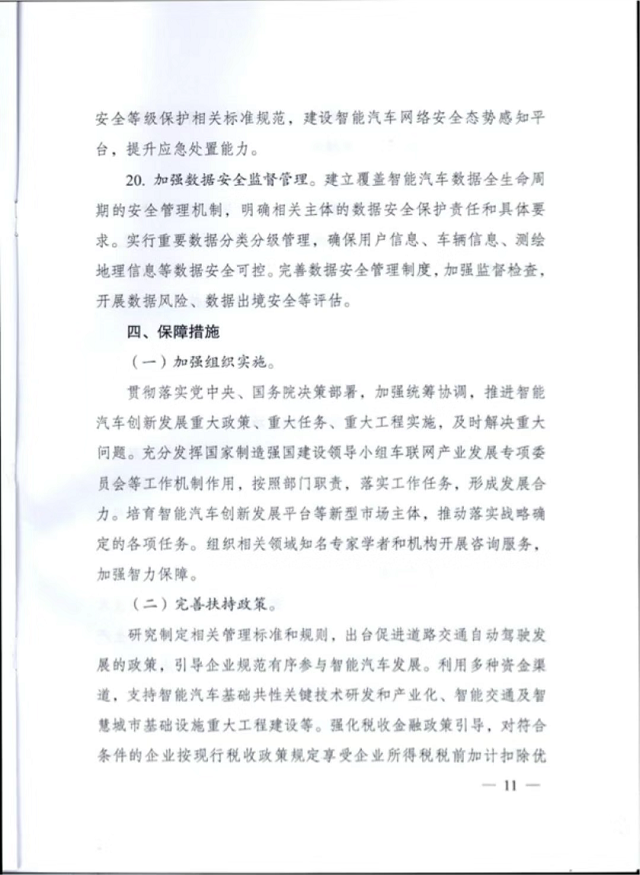 安全等级保护相关标准规范，建设智能汽车网络安全态势感知平台，提升应急处置能力。

20.加强数据安全监督管理。建立覆盖智能汽车数据全生命周期的安全管理机制，明确相关主体的数据安全保护责任和具体要求。实行重要数据分类分级管理，确保用户信息、车辆信息、测绘地理信息等数据安全可控。完善数据安全管理制度，加强监督检查，开展数据风险、数据出境安全等评估。

四、保障措施

（一）加强组织实施。

贯彻落实党中央、国务院决策部署，加强统筹协调，推进智能汽车创新发展重大政策、重大任务、重大工程实施，及时解决重大问题。充分发挥国家制造强国建设领导小组车联网产业发展专项委员会等工作机制作用，按照部门职责，落实工作任务，形成发展合力。培育智能汽车创新发展平台等新型市场主体，推动落实战略确定的各项任务。组织相关领域知名专家学者和机构开展咨询服务，加强智力保障。

（二）完善扶持政策。

研究制定相关管理标准和规则，出台促进道路交通自动驾驶发展的政策，引导企业规范有序参与智能汽车发展。利用多种资金渠道，支持智能汽车基础共性关键技术研发和产业化、智能交通及智慧城市基础设施重大工程建设等。强化税收金融政策引导，对符合条件的企业按现行税收政策规定享受企业所得税税前加计扣除优

— 11 —